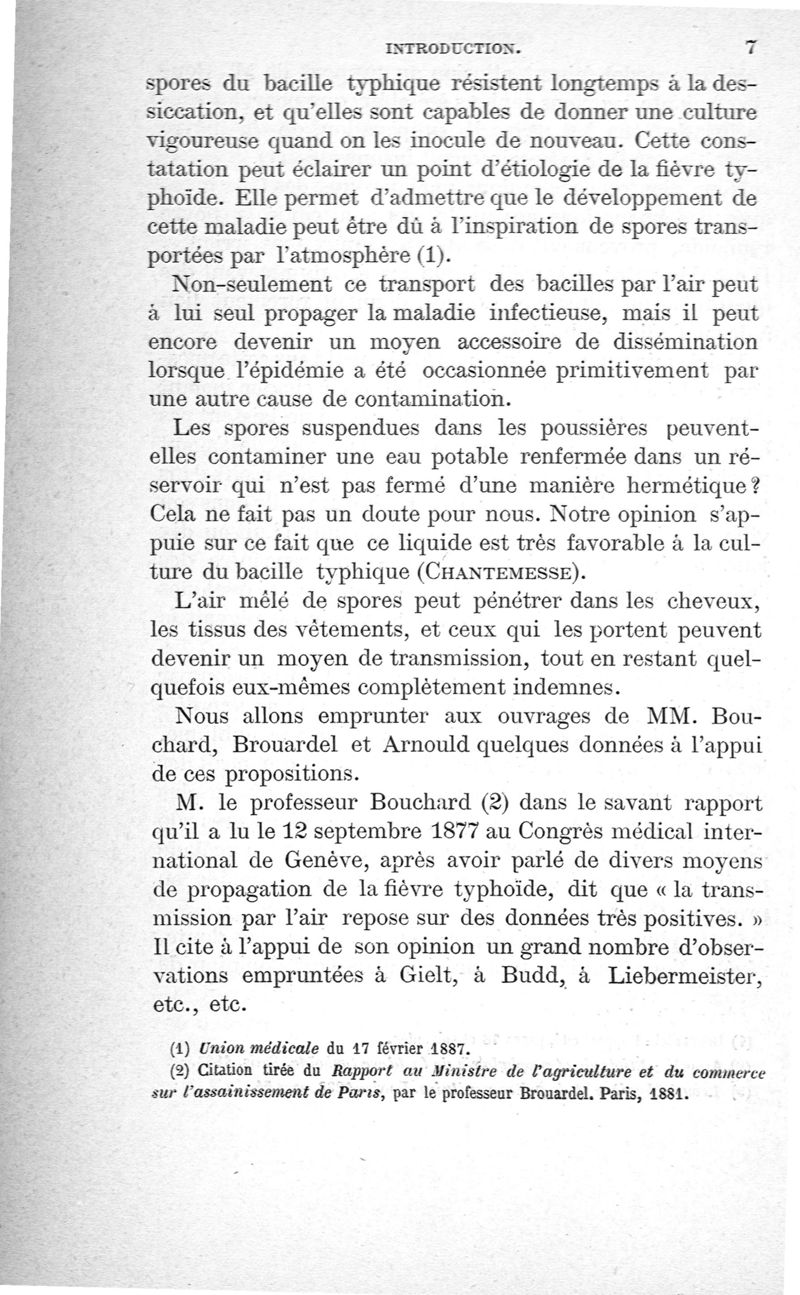 INTRODUCTION. 7

spores du bacille typhique résistent longtemps à la dessiccation, et qu'elles sont capables de donner une culture vigoureuse quand on les inocule de nouveau. Cette constatation peut éclairer un point d'étiologie de la fièvre typhoïde. Elle permet d'admettre que le développement de cette maladie peut être dû à l'inspiration de spores transportées par l'atmosphère (1).

Non-seulement ce transport des bacilles par l'air peut à lui seul propager la maladie infectieuse, mais il peut encore devenir un moyen accessoire de dissémination lorsque l'épidémie a été occasionnée primitivement par une autre cause de contamination.

Les spores suspendues dans les poussières peuvent-elles contaminer une eau potable renfermée dans un réservoir qui n'est pas fermé d'une manière hermétique? Cela ne fait pas un doute pour nous. Notre opinion s'appuie sur ce fait que ce liquide est très favorable à la culture du bacille typhique (CHANTEMESSE).

L'air mêlé de spores peut pénétrer dans les cheveux, les tissus des vêtements, et ceux qui les portent peuvent devenir un moyen de transmission, tout en restant quelquefois eux-mêmes complètement indemnes.

Nous allons emprunter aux ouvrages de MM. Bouchard, Brouardel et Arnould quelques données à l'appui de ces propositions.

M. le professeur Bouchard (2) dans le savant rapport qu'il a lu le 12 septembre 1877 au Congrès médical international de Genève, après avoir parlé de divers moyens de propagation de la fièvre typhoïde, dit que « la transmission par l'air repose sur des données très positives. » Il cite à l'appui de son opinion un grand nombre d'observations empruntées à Gielt, à Budd, à Liebermeister, etc., etc.

(1) Union médicale du 17 février 1887.
(2) Citation tirée du Rapport au Ministre de l'agriculture et du commerce sur l'assainissement de Paris, par le professeur Brouardel. Paris, 1881.